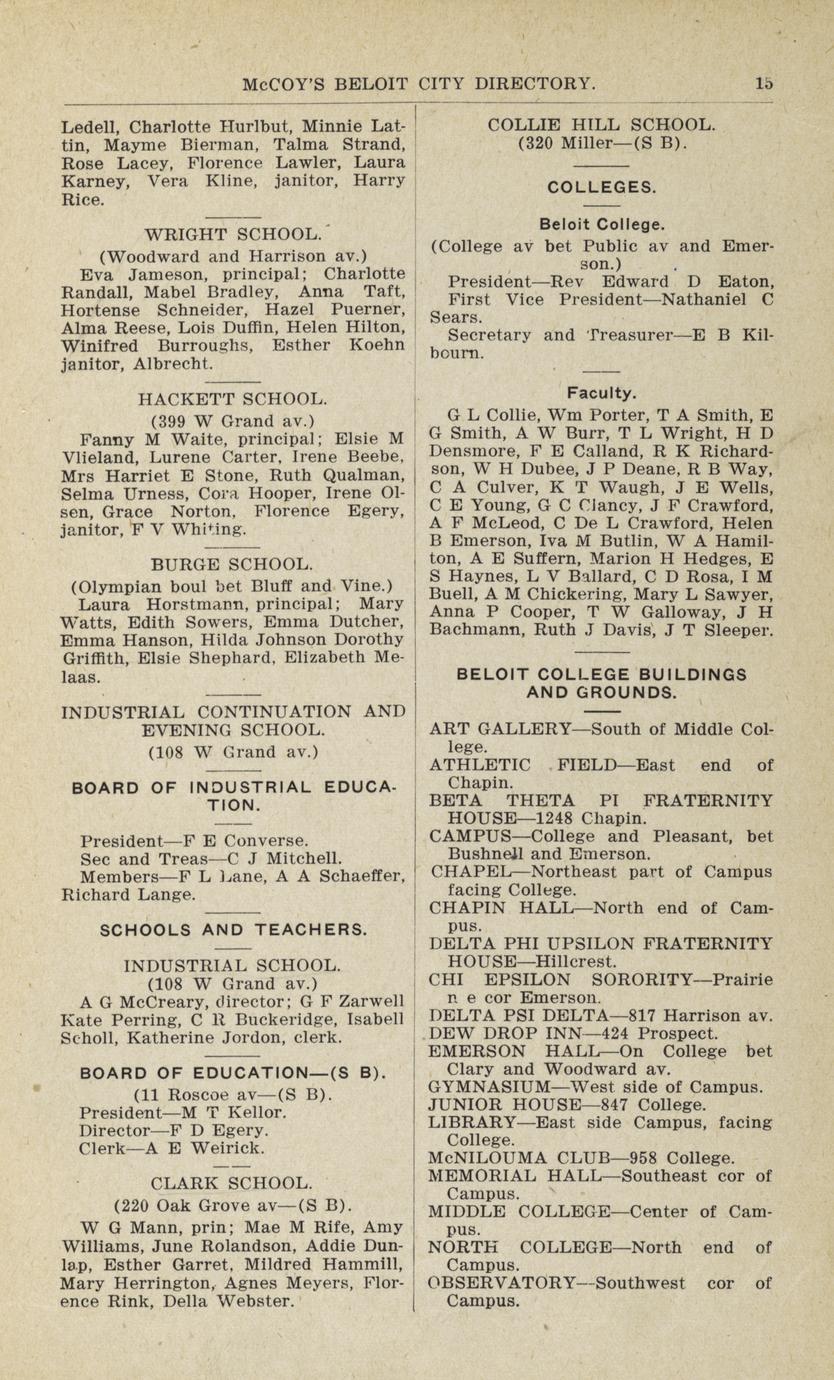 McCOY'S BELOIT CITY DIRECTORY. 15

Ledell, Charlotte Hurlbut, Minnie Lattin, Mayme Bierman, Talma Strand, Rose Lacey, Florence Lawler, Laura Karney, Vera Kline, janitor, Harry Rice.

WRIGHT SCHOOL.
(Woodward and Harrison av.)
Eva Jameson, principal; Charlotte Randall, Mabel Bradley, Anna Taft, Hortense Schneider, Hazel Puerner, Alma Reese, Lois Duffin, Helen Hilton, Winifred Burroughs, Esther Koehn janitor, Albrecht.

HACKETT SCHOOL.
(399 W Grand av.)
Fanny M Waite, principal; Elsie M Vlieland, Lurene Carter, Irene Beebe, Mrs Harriet E Stone, Ruth Qualman, Selma Urness, Cora Hooper, Irene Olsen, Grace Norton, Florence Egery, janitor, F V Whiting.

BURGE SCHOOL.
(Olympian boul bet Bluff and Vine.)
Laura Horstmann, principal; Mary Watts, Edith Sowers, Emma Dutcher, Emma Hanson, Hilda Johnson Dorothy Griffith, Elsie Shephard, Elizabeth Melaas.

INDUSTRIAL CONTINUATION AND EVENING SCHOOL.
(108 W Grand av.)

BOARD OF INDUSTRIAL EDUCATION.

President—F E Converse.
Sec and Treas—C J Mitchell.
Members—F L Lane, A A Schaeffer, Richard Lange.

SCHOOLS AND TEACHERS.

INDUSTRIAL SCHOOL.
(108 W Grand av.)
A G McCreary, director; G F Zarwell Kate Perring, C R Buckeridge, Isabell Scholl, Katherine Jordon, clerk.

BOARD OF EDUCATION—(S B).
(11 Roscoe av—(S B).
President—M T Kellor.
Director—F D Egery.
Clerk—A E Weirick.

CLARK SCHOOL.
(220 Oak Grove av—(S B).
W G Mann, prin; Mae M Rife, Amy Williams, June Rolandson, Addie Dunlap, Esther Garret, Mildred Hammill, Mary Herrington, Agnes Meyers, Florence Rink, Della Webster.

COLLIE HILL SCHOOL.
(320 Miller—(S B).

COLLEGES.

Beloit College.
(College av bet Public av and Emerson.)
President—Rev Edward D Eaton, First Vice President—Nathaniel C Sears.
Secretary and Treasurer—E B Kilbourn.

Faculty.
G L Collie, Wm Porter, T A Smith, E G Smith, A W Burr, T L Wright, H D Densmore, F E Calland, R K Richardson, W H Dubee, J P Deane, R B Way, C A Culver, K T Waugh, J E Wells, C E Young, G C Clancy, J F Crawford, A F McLeod, C De L Crawford, Helen B Emerson, Iva M Butlin, W A Hamilton, A E Suffern, Marion H Hedges, E S Haynes, L V Ballard, C D Rosa, I M Buell, A M Chickering, Mary L Sawyer, Anna P Cooper, T W Galloway, J H Bachmann, Ruth J Davis, J T Sleeper.

BELOIT COLLEGE BUILDINGS AND GROUNDS.

ART GALLERY—South of Middle College.
ATHLETIC FIELD—East end of Chapin.
BETA THETA PI FRATERNITY HOUSE—1248 Chapin.
CAMPUS—College and Pleasant, bet Bushnell and Emerson.
CHAPEL—Northeast part of Campus facing College.
CHAPIN HALL—North end of Campus.
DELTA PHI UPSILON FRATERNITY HOUSE—Hillcrest.
CHI EPSILON SORORITY—Prairie n e cor Emerson.
DELTA PSI DELTA—817 Harrison av.
DEW DROP INN—424 Prospect.
EMERSON HALL—On College bet Clary and Woodward av.
GYMNASIUM—West side of Campus.
JUNIOR HOUSE—847 College.
LIBRARY—East side Campus, facing College.
McNILOUMA CLUB—958 College.
MEMORIAL HALL—Southeast cor of Campus.
MIDDLE COLLEGE—Center of Campus.
NORTH COLLEGE—North end of Campus.
OBSERVATORY—Southwest cor of Campus.